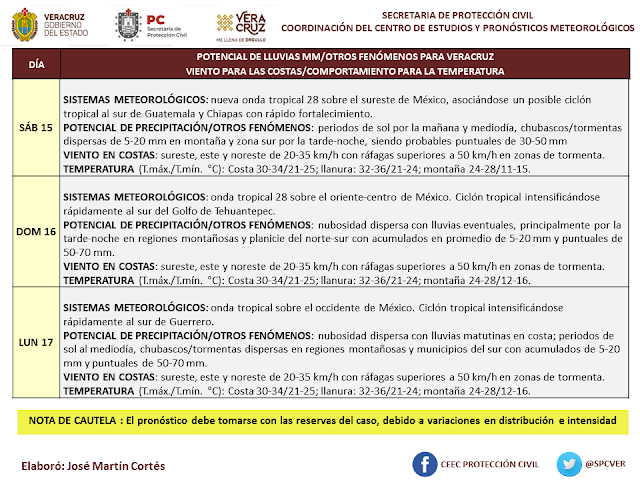 VERACRUZ GOBIERNO DEL ESTADO

PC Secretaría de Protección Civil

VERA CRUZ ME LLENA DE ORGULLO

SECRETARIA DE PROTECCIÓN CIVIL
COORDINACIÓN DEL CENTRO DE ESTUDIOS Y PRONÓSTICOS METEOROLÓGICOS

| DÍA | POTENCIAL DE LLUVIAS MM/OTROS FENÓMENOS PARA VERACRUZ VIENTO PARA LAS COSTAS/COMPORTAMIENTO PARA LA TEMPERATURA |
|---|---|
| SÁB 15 | SISTEMAS METEOROLÓGICOS: nueva onda tropical 28 sobre el sureste de México, asociándose un posible ciclón tropical al sur de Guatemala y Chiapas con rápido fortalecimiento. POTENCIAL DE PRECIPITACIÓN/OTROS FENÓMENOS: periodos de sol por la mañana y mediodía, chubascos/tormentas dispersas de 5-20 mm en montaña y zona sur por la tarde-noche, siendo probables puntuales de 30-50 mm VIENTO EN COSTAS: sureste, este y noreste de 20-35 km/h con ráfagas superiores a 50 km/h en zonas de tormenta. TEMPERATURA (T.máx./T.mín. °C): Costa 30-34/21-25; llanura: 32-36/21-24; montaña 24-28/11-15. |
| DOM 16 | SISTEMAS METEOROLÓGICOS: onda tropical 28 sobre el oriente-centro de México. Ciclón tropical intensificándose rápidamente al sur del Golfo de Tehuantepec. POTENCIAL DE PRECIPITACIÓN/OTROS FENÓMENOS: nubosidad dispersa con lluvias eventuales, principalmente por la tarde-noche en regiones montañosas y planicie del norte-sur con acumulados en promedio de 5-20 mm y puntuales de 50-70 mm. VIENTO EN COSTAS: sureste, este y noreste de 20-35 km/h con ráfagas superiores a 50 km/h en zonas de tormenta. TEMPERATURA (T.máx./T.mín. °C): Costa 30-34/21-25; llanura: 32-36/21-24; montaña 24-28/12-16. |
| LUN 17 | SISTEMAS METEOROLÓGICOS: onda tropical sobre el occidente de México. Ciclón tropical intensificándose rápidamente al sur de Guerrero. POTENCIAL DE PRECIPITACIÓN/OTROS FENÓMENOS: nubosidad dispersa con lluvias matutinas en costa; periodos de sol al mediodía, chubascos/tormentas dispersas en regiones montañosas y municipios del sur con acumulados de 5-20 mm y puntuales de 50-70 mm. VIENTO EN COSTAS: sureste, este y noreste de 20-35 km/h con ráfagas superiores a 50 km/h en zonas de tormenta. TEMPERATURA (T.máx./T.mín. °C): Costa 30-34/21-25; llanura: 32-36/21-24; montaña 24-28/12-16. |

NOTA DE CAUTELA : El pronóstico debe tomarse con las reservas del caso, debido a variaciones en distribución e intensidad

Elaboró: José Martín Cortés

CEEC PROTECCIÓN CIVIL

@SPCVER